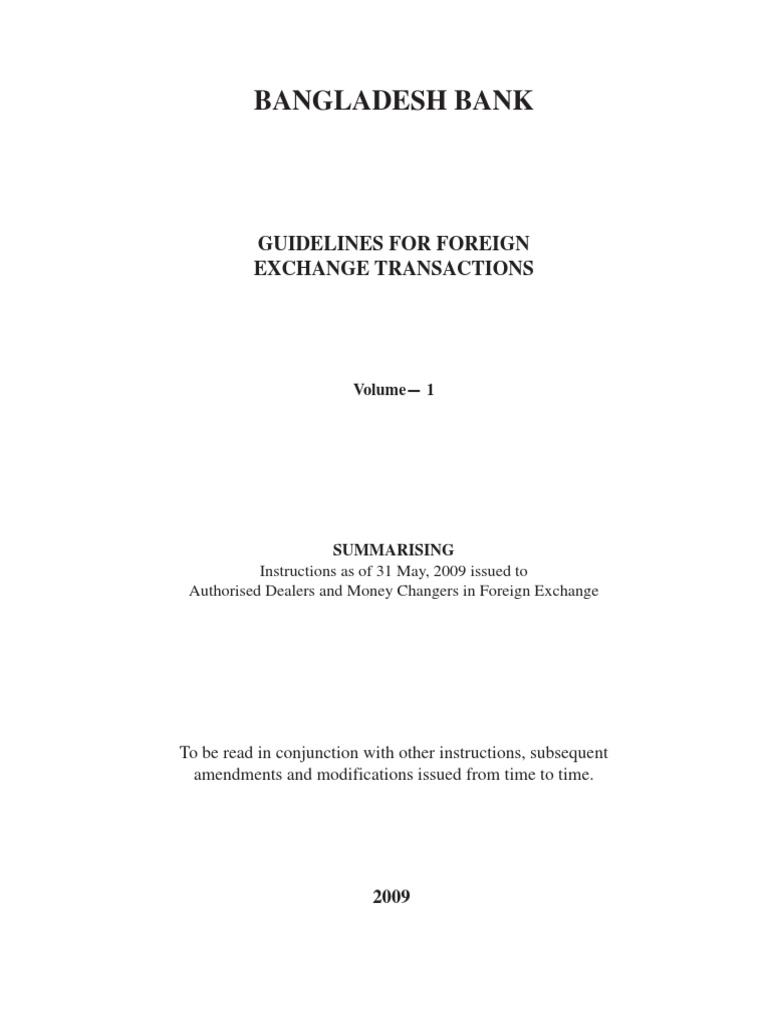 BANGLADESH BANK

GUIDELINES FOR FOREIGN
EXCHANGE TRANSACTIONS

Volume— 1

SUMMARISING
Instructions as of 31 May, 2009 issued to
Authorised Dealers and Money Changers in Foreign Exchange

To be read in conjunction with other instructions, subsequent amendments and modifications issued from time to time.

2009